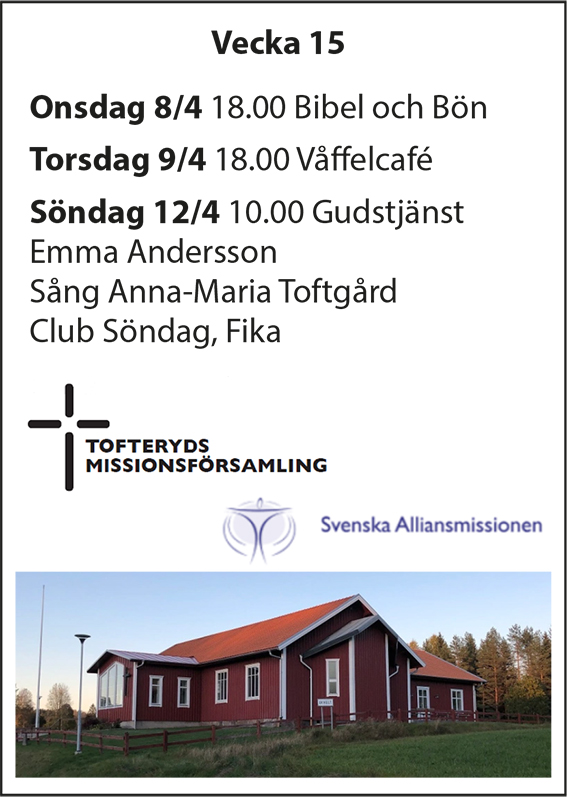 Vecka 15

Onsdag 8/4 18.00 Bibel och Bön

Torsdag 9/4 18.00 Våffelcafé

Söndag 12/4 10.00 Gudstjänst
Emma Andersson
Sång Anna-Maria Toftgård
Club Söndag, Fika

TOFTERYDS
MISSIONSFÖRSAMLING

Svenska Alliansmissionen